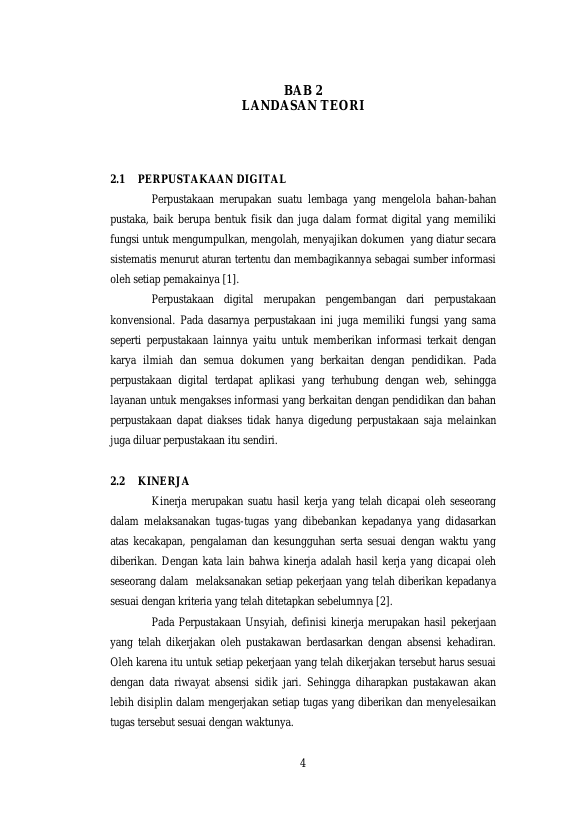 BAB 2
LANDASAN TEORI

2.1 PERPUSTAKAAN DIGITAL

Perpustakaan merupakan suatu lembaga yang mengelola bahan-bahan pustaka, baik berupa bentuk fisik dan juga dalam format digital yang memiliki fungsi untuk mengumpulkan, mengolah, menyajikan dokumen yang diatur secara sistematis menurut aturan tertentu dan membagikannya sebagai sumber informasi oleh setiap pemakainya [1].

Perpustakaan digital merupakan pengembangan dari perpustakaan konvensional. Pada dasarnya perpustakaan ini juga memiliki fungsi yang sama seperti perpustakaan lainnya yaitu untuk memberikan informasi terkait dengan karya ilmiah dan semua dokumen yang berkaitan dengan pendidikan. Pada perpustakaan digital terdapat aplikasi yang terhubung dengan web, sehingga layanan untuk mengakses informasi yang berkaitan dengan pendidikan dan bahan perpustakaan dapat diakses tidak hanya digedung perpustakaan saja melainkan juga diluar perpustakaan itu sendiri.

2.2 KINERJA

Kinerja merupakan suatu hasil kerja yang telah dicapai oleh seseorang dalam melaksanakan tugas-tugas yang dibebankan kepadanya yang didasarkan atas kecakapan, pengalaman dan kesungguhan serta sesuai dengan waktu yang diberikan. Dengan kata lain bahwa kinerja adalah hasil kerja yang dicapai oleh seseorang dalam melaksanakan setiap pekerjaan yang telah diberikan kepadanya sesuai dengan kriteria yang telah ditetapkan sebelumnya [2].

Pada Perpustakaan Unsyiah, definisi kinerja merupakan hasil pekerjaan yang telah dikerjakan oleh pustakawan berdasarkan dengan absensi kehadiran. Oleh karena itu untuk setiap pekerjaan yang telah dikerjakan tersebut harus sesuai dengan data riwayat absensi sidik jari. Sehingga diharapkan pustakawan akan lebih disiplin dalam mengerjakan setiap tugas yang diberikan dan menyelesaikan tugas tersebut sesuai dengan waktunya.

4